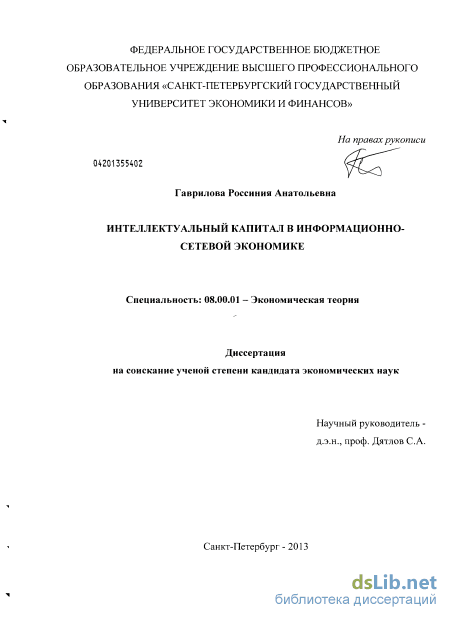 ФЕДЕРАЛЬНОЕ ГОСУДАРСТВЕННОЕ БЮДЖЕТНОЕ ОБРАЗОВАТЕЛЬНОЕ УЧРЕЖДЕНИЕ ВЫСШЕГО ПРОФЕССИОНАЛЬНОГО ОБРАЗОВАНИЯ «САНКТ-ПЕТЕРБУРГСКИЙ ГОСУДАРСТВЕННЫЙ УНИВЕРСИТЕТ ЭКОНОМИКИ И ФИНАНСОВ»

На правах рукописи

04201355402

Гаврилова Россиния Анатольевна

ИНТЕЛЛЕКТУАЛЬНЫЙ КАПИТАЛ В ИНФОРМАЦИОННО-СЕТЕВОЙ ЭКОНОМИКЕ

Специальность: 08.00.01 – Экономическая теория

Диссертация
на соискание ученой степени кандидата экономических наук

Научный руководитель -
д.э.н., проф. Дятлов С.А.

Санкт-Петербург - 2013

dsLib.net
библиотека диссертаций